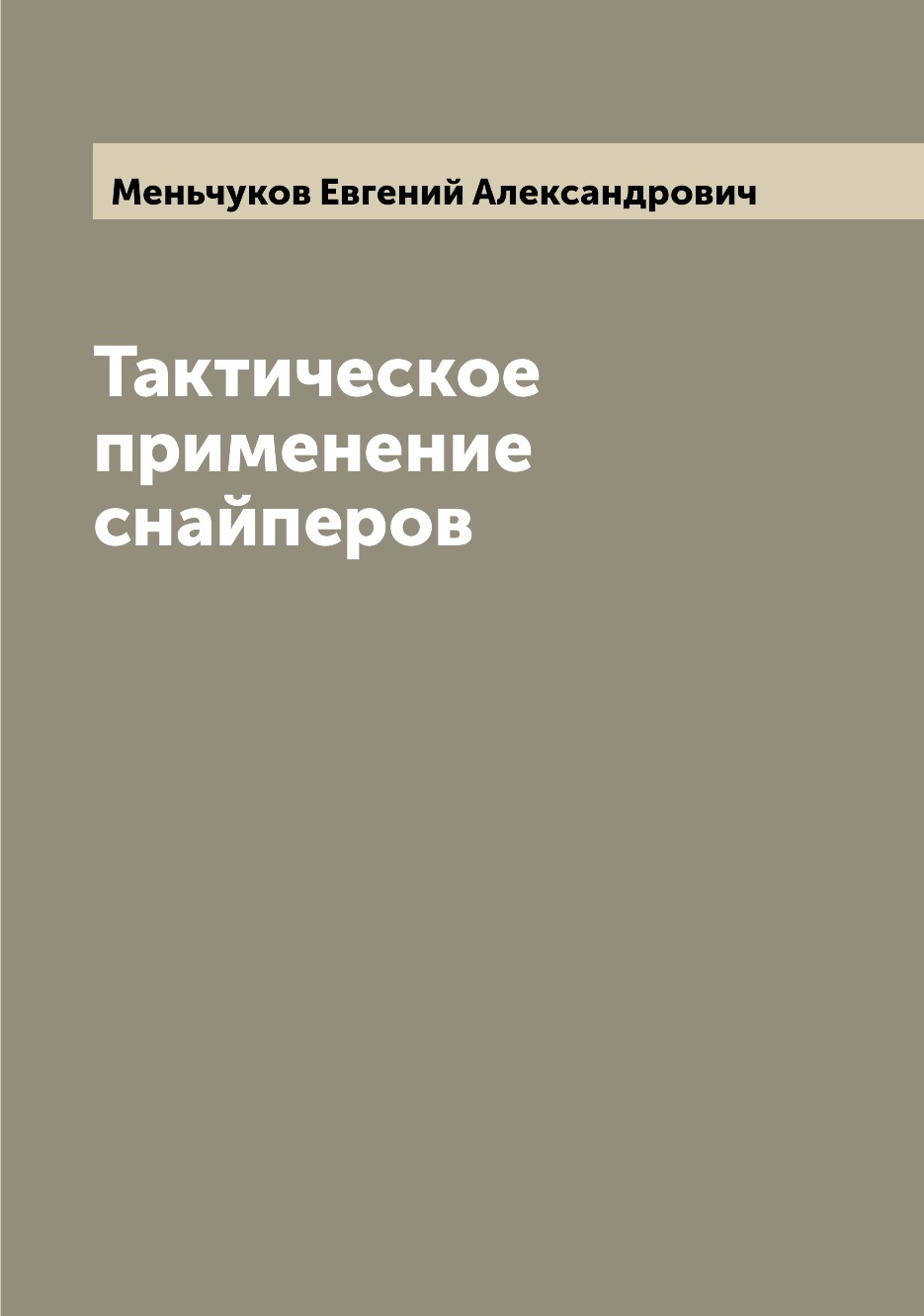 Меньчуков Евгений Александрович

Тактическое применение снайперов